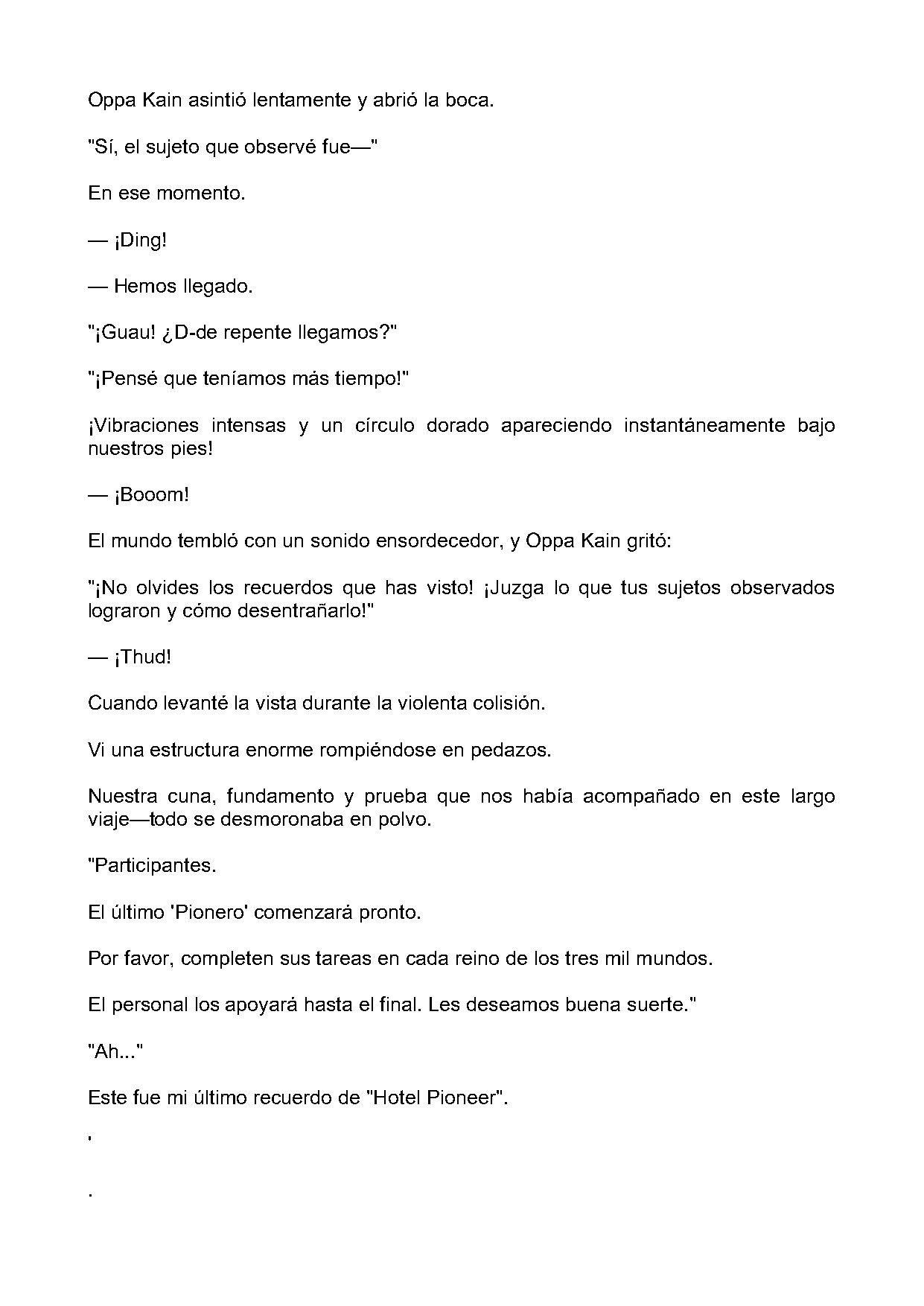 Oppa Kain asintió lentamente y abrió la boca.

"Sí, el sujeto que observé fue—"

En ese momento.

— ¡Ding!

— Hemos llegado.

"¡Guau! ¿D-de repente llegamos?"

"¡Pensé que teníamos más tiempo!"

¡Vibraciones intensas y un círculo dorado apareciendo instantáneamente bajo nuestros pies!

— ¡Booom!

El mundo tembló con un sonido ensordecedor, y Oppa Kain gritó:

"¡No olvides los recuerdos que has visto! ¡Juzga lo que tus sujetos observados lograron y cómo desentrañarlo!"

— ¡Thud!

Cuando levanté la vista durante la violenta colisión.

Vi una estructura enorme rompiéndose en pedazos.

Nuestra cuna, fundamento y prueba que nos había acompañado en este largo viaje—todo se desmoronaba en polvo.

"Participantes.

El último 'Pionero' comenzará pronto.

Por favor, completen sus tareas en cada reino de los tres mil mundos.

El personal los apoyará hasta el final. Les deseamos buena suerte."

"Ah..."

Este fue mi último recuerdo de "Hotel Pioneer".

'

.